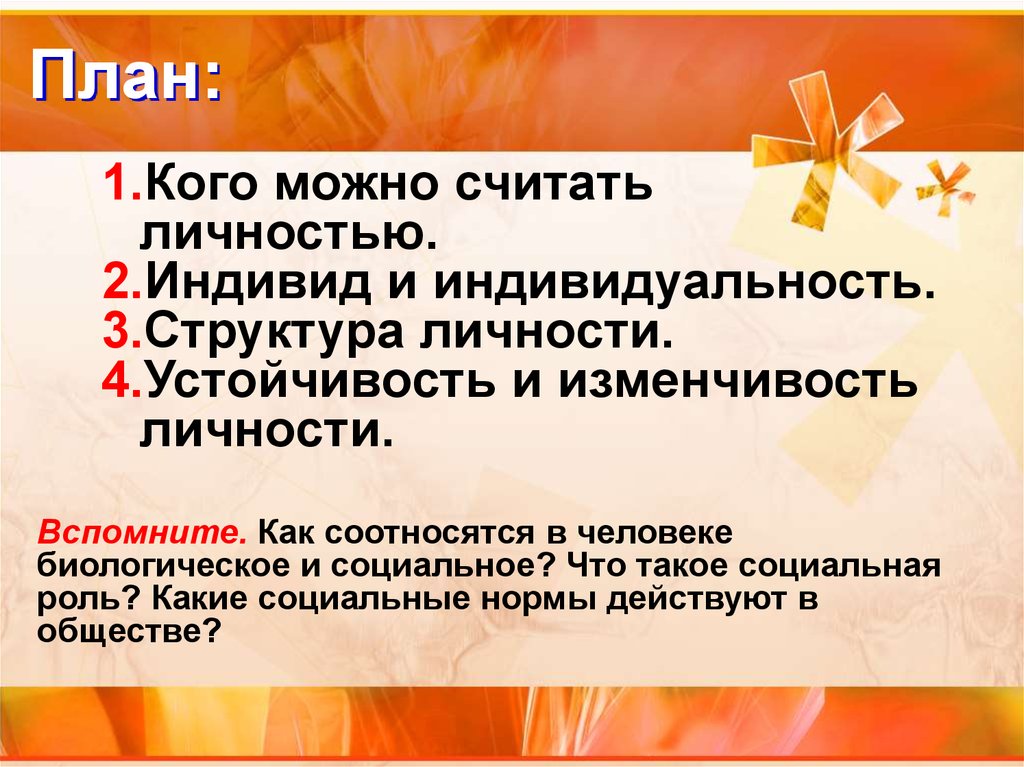 План:

1.Кого можно считать личностью.
2.Индивид и индивидуальность.
3.Структура личности.
4.Устойчивость и изменчивость личности.

Вспомните. Как соотносятся в человеке биологическое и социальное? Что такое социальная роль? Какие социальные нормы действуют в обществе?